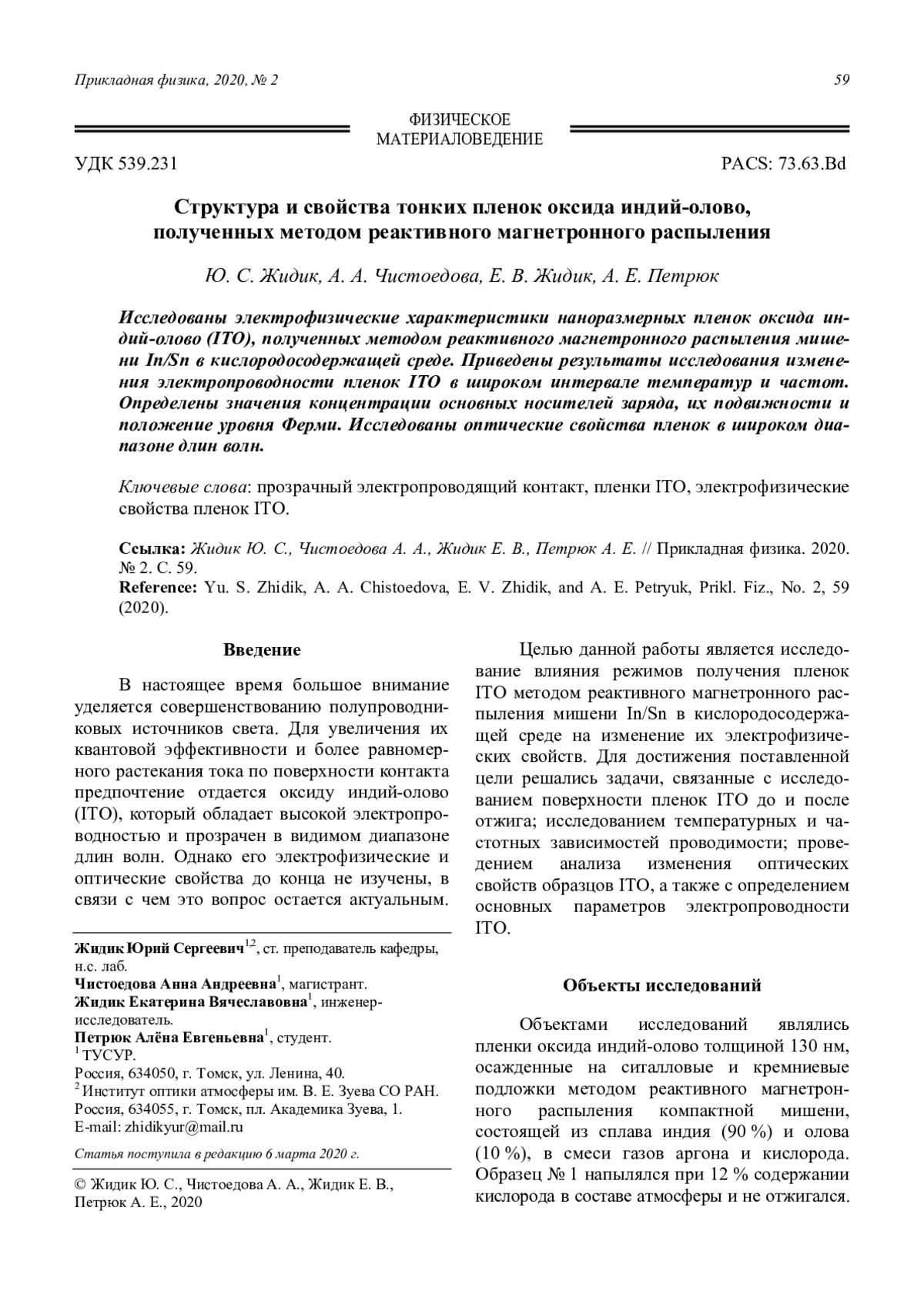 Прикладная физика, 2020, № 2

59

ФИЗИЧЕСКОЕ МАТЕРИАЛОВЕДЕНИЕ

УДК 539.231

PACS: 73.63.Bd

Структура и свойства тонких пленок оксида индий-олово, полученных методом реактивного магнетронного распыления

Ю. С. Жидик, А. А. Чистоедова, Е. В. Жидик, А. Е. Петрюк

Исследованы электрофизические характеристики наноразмерных пленок оксида индий-олово (ITO), полученных методом реактивного магнетронного распыления мишени In/Sn в кислородосодержащей среде. Приведены результаты исследования изменения электропроводности пленок ITO в широком интервале температур и частот. Определены значения концентрации основных носителей заряда, их подвижности и положение уровня Ферми. Исследованы оптические свойства пленок в широком диапазоне длин волн.

Ключевые слова: прозрачный электропроводящий контакт, пленки ITO, электрофизические свойства пленок ITO.

Ссылка: Жидик Ю. С., Чистоедова А. А., Жидик Е. В., Петрюк А. Е. // Прикладная физика. 2020. № 2. С. 59.
Reference: Yu. S. Zhidik, A. A. Chistoedova, E. V. Zhidik, and A. E. Petryuk, Prikl. Fiz., No. 2, 59 (2020).

Введение

В настоящее время большое внимание уделяется совершенствованию полупроводниковых источников света. Для увеличения их квантовой эффективности и более равномерного растекания тока по поверхности контакта предпочтение отдается оксиду индий-олово (ITO), который обладает высокой электропроводностью и прозрачен в видимом диапазоне длин волн. Однако его электрофизические и оптические свойства до конца не изучены, в связи с чем это вопрос остается актуальным.

Жидик Юрий Сергеевич$^{1,2}$, ст. преподаватель кафедры, н.с. лаб.
Чистоедова Анна Андреевна$^{1}$, магистрант.
Жидик Екатерина Вячеславовна$^{1}$, инженер-исследователь.
Петрюк Алёна Евгеньевна$^{1}$, студент.
$^{1}$ ТУСУР.
Россия, 634050, г. Томск, ул. Ленина, 40.
$^{2}$ Институт оптики атмосферы им. В. Е. Зуева СО РАН.
Россия, 634055, г. Томск, пл. Академика Зуева, 1.
E-mail: zhidikyur@mail.ru

Статья поступила в редакцию 6 марта 2020 г.

© Жидик Ю. С., Чистоедова А. А., Жидик Е. В., Петрюк А. Е., 2020

Целью данной работы является исследование влияния режимов получения пленок ITO методом реактивного магнетронного распыления мишени In/Sn в кислородосодержащей среде на изменение их электрофизических свойств. Для достижения поставленной цели решались задачи, связанные с исследованием поверхности пленок ITO до и после отжига; исследованием температурных и частотных зависимостей проводимости; проведением анализа изменения оптических свойств образцов ITO, а также с определением основных параметров электропроводности ITO.

Объекты исследований

Объектами исследований являлись пленки оксида индий-олово толщиной 130 нм, осажденные на ситалловые и кремниевые подложки методом реактивного магнетронного распыления компактной мишени, состоящей из сплава индия (90 %) и олова (10 %), в смеси газов аргона и кислорода. Образец № 1 напылялся при 12 % содержании кислорода в составе атмосферы и не отжигался.